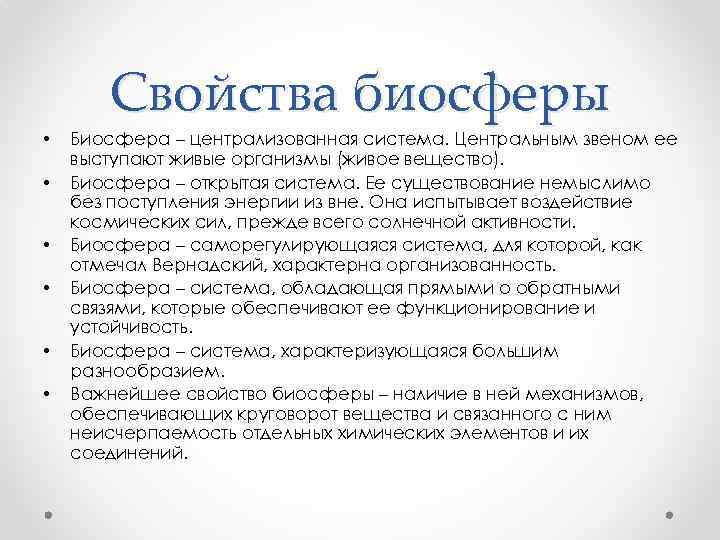 Свойства биосферы

• Биосфера – централизованная система. Центральным звеном ее выступают живые организмы (живое вещество).
• Биосфера – открытая система. Ее существование немыслимо без поступления энергии из вне. Она испытывает воздействие космических сил, прежде всего солнечной активности.
• Биосфера – саморегулирующаяся система, для которой, как отмечал Вернадский, характерна организованность.
• Биосфера – система, обладающая прямыми о обратными связями, которые обеспечивают ее функционирование и устойчивость.
• Биосфера – система, характеризующаяся большим разнообразием.
• Важнейшее свойство биосферы – наличие в ней механизмов, обеспечивающих круговорот вещества и связанного с ним неисчерпаемость отдельных химических элементов и их соединений.